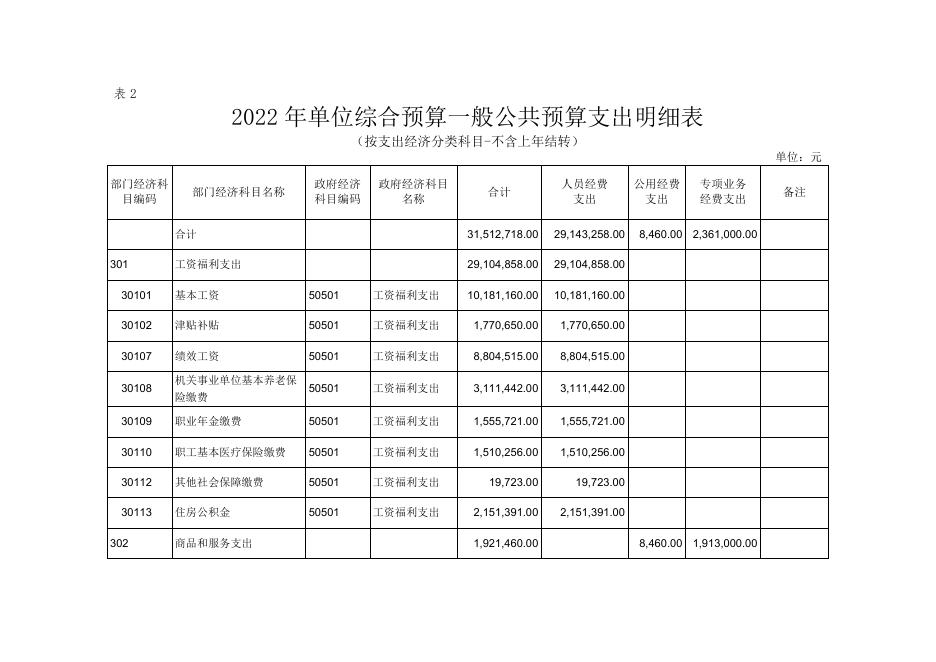 表 2

2022 年单位综合预算一般公共预算支出明细表

（按支出经济分类科目-不含上年结转）

单位：元

| 部门经济科目编码 | 部门经济科目名称 | 政府经济科目编码 | 政府经济科目名称 | 合计 | 人员经费支出 | 公用经费支出 | 专项业务经费支出 | 备注 |
|---|---|---|---|---|---|---|---|---|
| | 合计 | | | 31,512,718.00 | 29,143,258.00 | 8,460.00 | 2,361,000.00 | |
| 301 | 工资福利支出 | | | 29,104,858.00 | 29,104,858.00 | | | |
| 30101 | 基本工资 | 50501 | 工资福利支出 | 10,181,160.00 | 10,181,160.00 | | | |
| 30102 | 津贴补贴 | 50501 | 工资福利支出 | 1,770,650.00 | 1,770,650.00 | | | |
| 30107 | 绩效工资 | 50501 | 工资福利支出 | 8,804,515.00 | 8,804,515.00 | | | |
| 30108 | 机关事业单位基本养老保险缴费 | 50501 | 工资福利支出 | 3,111,442.00 | 3,111,442.00 | | | |
| 30109 | 职业年金缴费 | 50501 | 工资福利支出 | 1,555,721.00 | 1,555,721.00 | | | |
| 30110 | 职工基本医疗保险缴费 | 50501 | 工资福利支出 | 1,510,256.00 | 1,510,256.00 | | | |
| 30112 | 其他社会保障缴费 | 50501 | 工资福利支出 | 19,723.00 | 19,723.00 | | | |
| 30113 | 住房公积金 | 50501 | 工资福利支出 | 2,151,391.00 | 2,151,391.00 | | | |
| 302 | 商品和服务支出 | | | 1,921,460.00 | | 8,460.00 | 1,913,000.00 | |